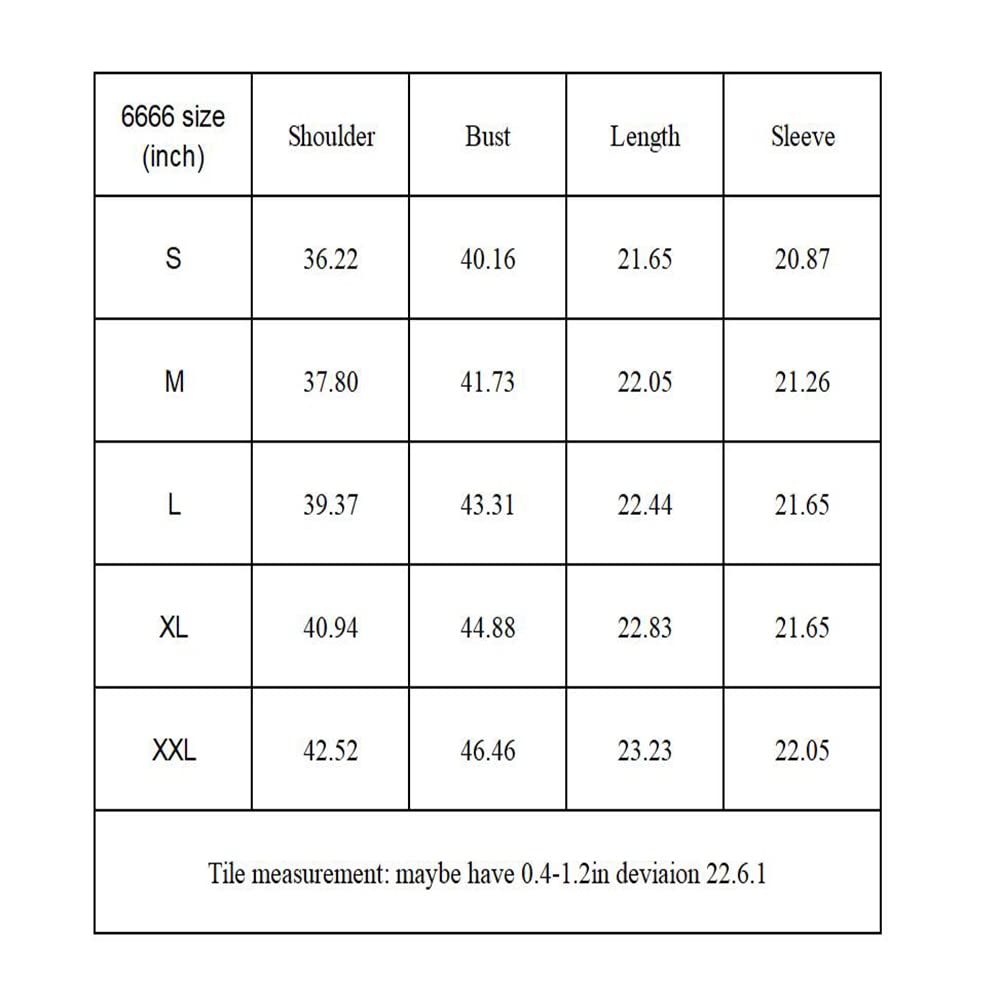 | 6666 size (inch) | Shoulder | Bust | Length | Sleeve |
|---|---|---|---|---|
| S | 36.22 | 40.16 | 21.65 | 20.87 |
| M | 37.80 | 41.73 | 22.05 | 21.26 |
| L | 39.37 | 43.31 | 22.44 | 21.65 |
| XL | 40.94 | 44.88 | 22.83 | 21.65 |
| XXL | 42.52 | 46.46 | 23.23 | 22.05 |

Tile measurement: maybe have 0.4-1.2in deviaion 22.6.1